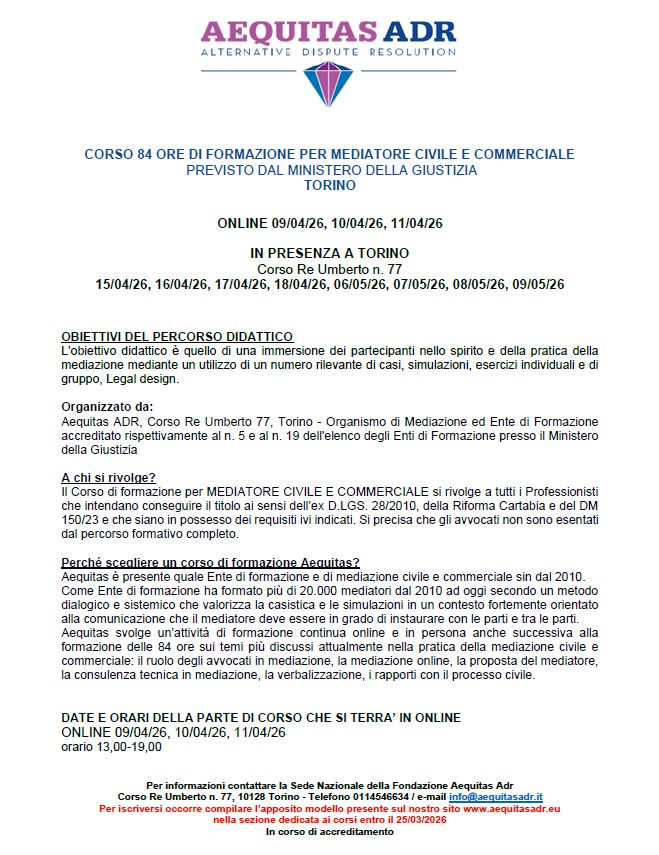 AEQUITAS ADR
ALTERNATIVE DISPUTE RESOLUTION

CORSO 84 ORE DI FORMAZIONE PER MEDIATORE CIVILE E COMMERCIALE
PREVISTO DAL MINISTERO DELLA GIUSTIZIA
TORINO

ONLINE 09/04/26, 10/04/26, 11/04/26

IN PRESENZA A TORINO
Corso Re Umberto n. 77
15/04/26, 16/04/26, 17/04/26, 18/04/26, 06/05/26, 07/05/26, 08/05/26, 09/05/26

OBIETTIVI DEL PERCORSO DIDATTICO
L'obiettivo didattico è quello di una immersione dei partecipanti nello spirito e della pratica della mediazione mediante un utilizzo di un numero rilevante di casi, simulazioni, esercizi individuali e di gruppo, Legal design.

Organizzato da:
Aequitas ADR, Corso Re Umberto 77, Torino - Organismo di Mediazione ed Ente di Formazione accreditato rispettivamente al n. 5 e al n. 19 dell'elenco degli Enti di Formazione presso il Ministero della Giustizia

A chi si rivolge?
Il Corso di formazione per MEDIATORE CIVILE E COMMERCIALE si rivolge a tutti i Professionisti che intendano conseguire il titolo ai sensi dell'ex D.LGS. 28/2010, della Riforma Cartabia e del DM 150/23 e che siano in possesso dei requisiti ivi indicati. Si precisa che gli avvocati non sono esentati dal percorso formativo completo.

Perché scegliere un corso di formazione Aequitas?
Aequitas è presente quale Ente di formazione e di mediazione civile e commerciale sin dal 2010. Come Ente di formazione ha formato più di 20.000 mediatori dal 2010 ad oggi secondo un metodo dialogico e sistemico che valorizza la casistica e le simulazioni in un contesto fortemente orientato alla comunicazione che il mediatore deve essere in grado di instaurare con le parti e tra le parti.
Aequitas svolge un'attività di formazione continua online e in persona anche successiva alla formazione delle 84 ore sui temi più discussi attualmente nella pratica della mediazione civile e commerciale: il ruolo degli avvocati in mediazione, la mediazione online, la proposta del mediatore, la consulenza tecnica in mediazione, la verbalizzazione, i rapporti con il processo civile.

DATE E ORARI DELLA PARTE DI CORSO CHE SI TERRA' IN ONLINE
ONLINE 09/04/26, 10/04/26, 11/04/26
orario 13,00-19,00

Per informazioni contattare la Sede Nazionale della Fondazione Aequitas Adr
Corso Re Umberto n. 77, 10128 Torino - Telefono 0114546634 / e-mail info@aequitasadr.it
Per iscriversi occorre compilare l'apposito modello presente sul nostro sito www.aequitasadr.eu nella sezione dedicata ai corsi entro il 25/03/2026
In corso di accreditamento